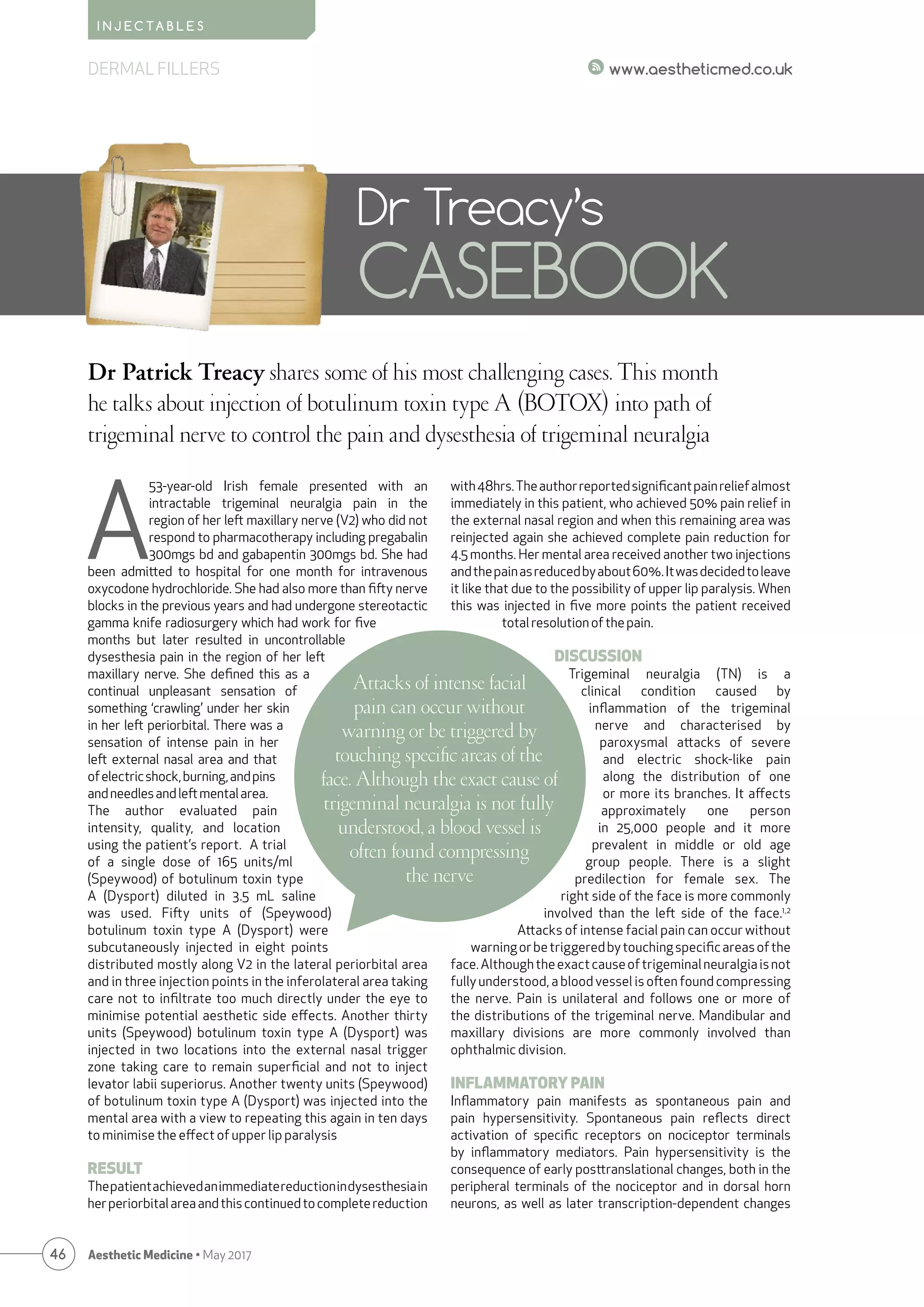 INJECTABLES

DERMAL FILLERS

www.aestheticmed.co.uk

Dr Treacy's CASEBOOK

Dr Patrick Treacy shares some of his most challenging cases. This month he talks about injection of botulinum toxin type A (BOTOX) into path of trigeminal nerve to control the pain and dysesthesia of trigeminal neuralgia

A 53-year-old Irish female presented with an intractable trigeminal neuralgia pain in the region of her left maxillary nerve (V2) who did not respond to pharmacotherapy including pregabalin 300mgs bd and gabapentin 300mgs bd. She had been admitted to hospital for one month for intravenous oxycodone hydrochloride. She had also more than fifty nerve blocks in the previous years and had undergone stereotactic gamma knife radiosurgery which had work for five months but later resulted in uncontrollable dysesthesia pain in the region of her left maxillary nerve. She defined this as a continual unpleasant sensation of something 'crawling' under her skin in her left periorbital. There was a sensation of intense pain in her left external nasal area and that of electric shock, burning, and pins and needles and left mental area.

The author evaluated pain intensity, quality, and location using the patient's report. A trial of a single dose of 165 units/ml (Speywood) of botulinum toxin type A (Dysport) diluted in 3.5 mL saline was used. Fifty units of (Speywood) botulinum toxin type A (Dysport) were subcutaneously injected in eight points distributed mostly along V2 in the lateral periorbital area and in three injection points in the inferolateral area taking care not to infiltrate too much directly under the eye to minimise potential aesthetic side effects. Another thirty units (Speywood) botulinum toxin type A (Dysport) was injected in two locations into the external nasal trigger zone taking care to remain superficial and not to inject levator labii superiorus. Another twenty units (Speywood) of botulinum toxin type A (Dysport) was injected into the mental area with a view to repeating this again in ten days to minimise the effect of upper lip paralysis

RESULT

The patient achieved an immediate reduction in dysesthesia in her periorbital area and this continued to complete reduction with 48hrs. The author reported significant pain relief almost immediately in this patient, who achieved 50% pain relief in the external nasal region and when this remaining area was reinjected again she achieved complete pain reduction for 4.5 months. Her mental area received another two injections and the pain as reduced by about 60%. It was decided to leave it like that due to the possibility of upper lip paralysis. When this was injected in five more points the patient received total resolution of the pain.

Attacks of intense facial pain can occur without warning or be triggered by touching specific areas of the face. Although the exact cause of trigeminal neuralgia is not fully understood, a blood vessel is often found compressing the nerve

DISCUSSION

Trigeminal neuralgia (TN) is a clinical condition caused by inflammation of the trigeminal nerve and characterised by paroxysmal attacks of severe and electric shock-like pain along the distribution of one or more its branches. It affects approximately one person in 25,000 people and it more prevalent in middle or old age group people. There is a slight predilection for female sex. The right side of the face is more commonly involved than the left side of the face.$^{1,2}$

Attacks of intense facial pain can occur without warning or be triggered by touching specific areas of the face. Although the exact cause of trigeminal neuralgia is not fully understood, a blood vessel is often found compressing the nerve. Pain is unilateral and follows one or more of the distributions of the trigeminal nerve. Mandibular and maxillary divisions are more commonly involved than ophthalmic division.

INFLAMMATORY PAIN

Inflammatory pain manifests as spontaneous pain and pain hypersensitivity. Spontaneous pain reflects direct activation of specific receptors on nociceptor terminals by inflammatory mediators. Pain hypersensitivity is the consequence of early posttranslational changes, both in the peripheral terminals of the nociceptor and in dorsal horn neurons, as well as later transcription-dependent changes

46 Aesthetic Medicine • May 2017